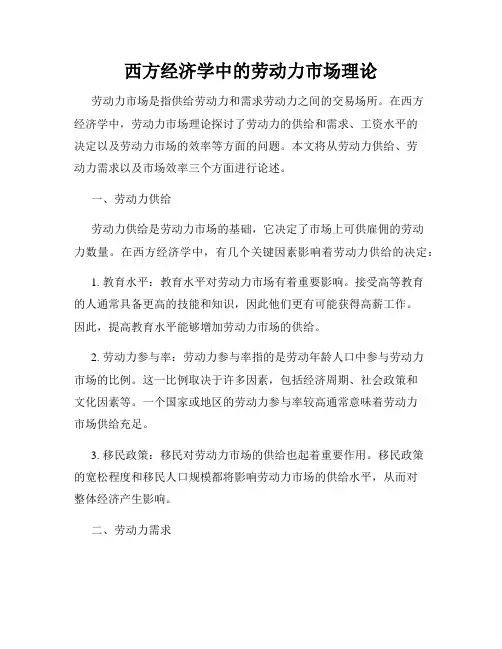 西方经济学中的劳动力市场理论

劳动力市场是指供给劳动力和需求劳动力之间的交易场所。在西方经济学中，劳动力市场理论探讨了劳动力的供给和需求、工资水平的决定以及劳动力市场的效率等方面的问题。本文将从劳动力供给、劳动力需求以及市场效率三个方面进行论述。

一、劳动力供给

劳动力供给是劳动力市场的基础，它决定了市场上可供雇佣的劳动力数量。在西方经济学中，有几个关键因素影响着劳动力供给的决定：

1. 教育水平：教育水平对劳动力市场有着重要影响。接受高等教育的人通常具备更高的技能和知识，因此他们更有可能获得高薪工作。因此，提高教育水平能够增加劳动力市场的供给。

2. 劳动力参与率：劳动力参与率指的是劳动年龄人口中参与劳动力市场的比例。这一比例取决于许多因素，包括经济周期、社会政策和文化因素等。一个国家或地区的劳动力参与率较高通常意味着劳动力市场供给充足。

3. 移民政策：移民对劳动力市场的供给也起着重要作用。移民政策的宽松程度和移民人口规模都将影响劳动力市场的供给水平，从而对整体经济产生影响。

二、劳动力需求